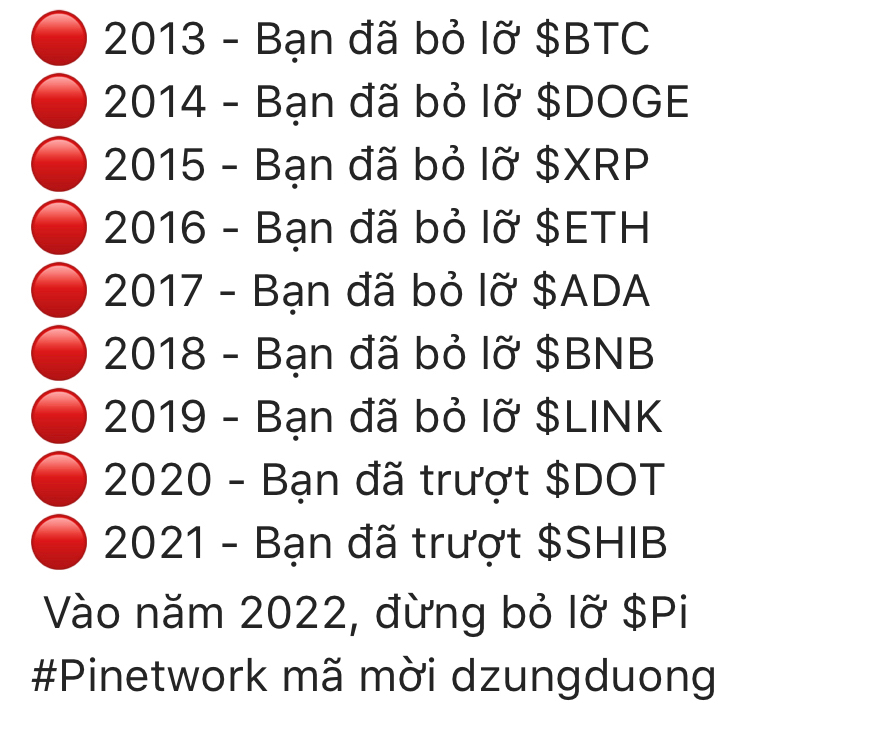 🔴 2013 - Bạn đã bỏ lỡ \$BTC
🔴 2014 - Bạn đã bỏ lỡ \$DOGE
🔴 2015 - Bạn đã bỏ lỡ \$XRP
🔴 2016 - Bạn đã bỏ lỡ \$ETH
🔴 2017 - Bạn đã bỏ lỡ \$ADA
🔴 2018 - Bạn đã bỏ lỡ \$BNB
🔴 2019 - Bạn đã bỏ lỡ \$LINK
🔴 2020 - Bạn đã trượt \$DOT
🔴 2021 - Bạn đã trượt \$SHIB
Vào năm 2022, đừng bỏ lỡ \$Pi
#Pinetwork mã mời dzungduong